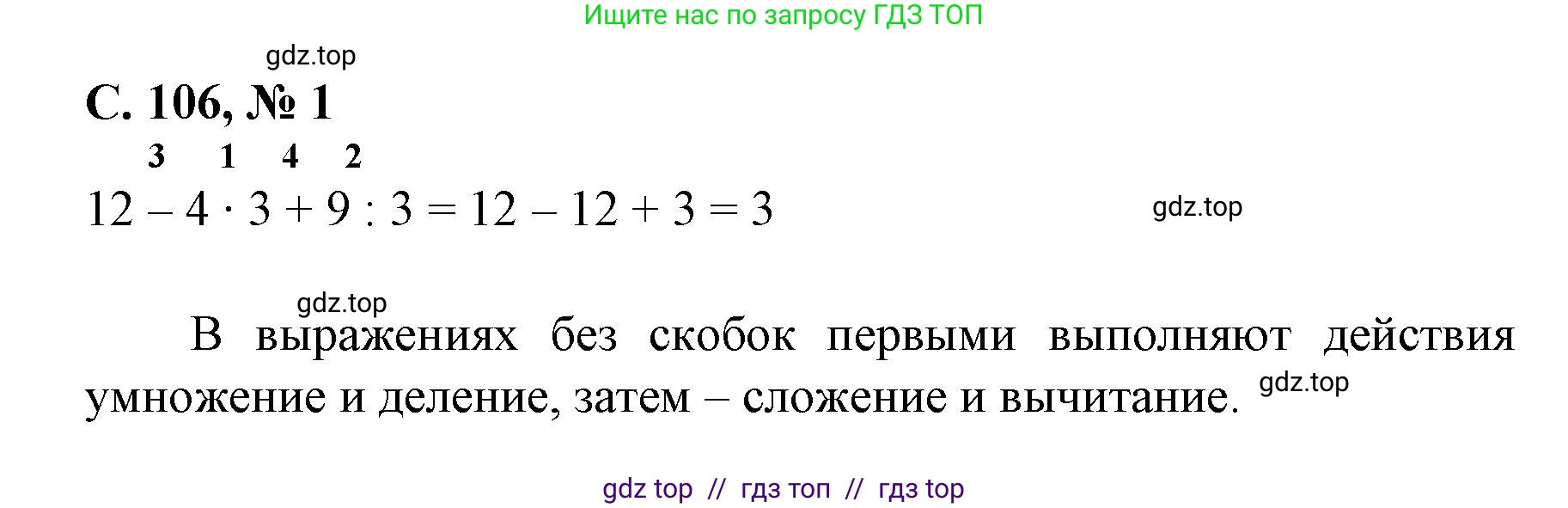 Ищите нас по запросу ГДЗ ТОП

gdz.top

С. 106, № 1

3 1 4 2

$12 - 4 \cdot 3 + 9 : 3 = 12 - 12 + 3 = 3$

gdz.top

gdz.top

В выражениях без скобок первыми выполняют действия умножение и деление, затем – сложение и вычитание.

gdz.top

gdz top // гдз топ // гдз top